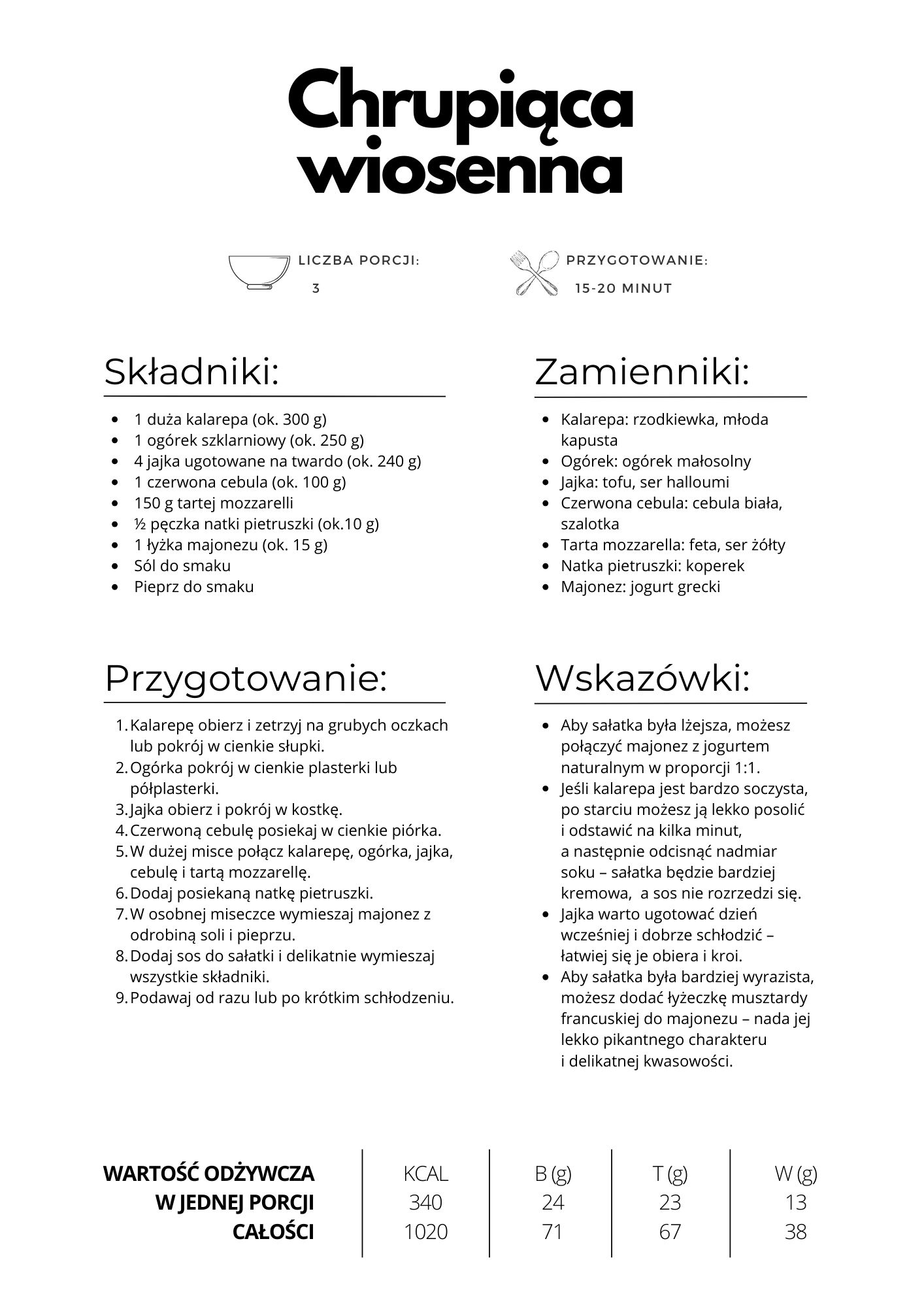 Chrupiąca wiosenna

LICZBA PORCJI:
3

PRZYGOTOWANIE:
15-20 MINUT

Składniki:

- 1 duża kalarepa (ok. 300 g)
- 1 ogórek szklarniowy (ok. 250 g)
- 4 jajka ugotowane na twardo (ok. 240 g)
- 1 czerwona cebula (ok. 100 g)
- 150 g tartej mozzarelli
- ½ pęczka natki pietruszki (ok.10 g)
- 1 łyżka majonezu (ok. 15 g)
- Sól do smaku
- Pieprz do smaku

Zamienniki:

- Kalarepa: rzodkiewka, młoda kapusta
- Ogórek: ogórek małosolny
- Jajka: tofu, ser halloumi
- Czerwona cebula: cebula biała, szalotka
- Tarta mozzarella: feta, ser żółty
- Natka pietruszki: koperek
- Majonez: jogurt grecki

Przygotowanie:

1. Kalarepę obierz i zetrzyj na grubych oczkach lub pokrój w cienkie słupki.
2. Ogórka pokrój w cienkie plasterki lub półplasterki.
3. Jajka obierz i pokrój w kostkę.
4. Czerwoną cebulę posiekaj w cienkie piórka.
5. W dużej misce połącz kalarepę, ogórka, jajka, cebulę i tartą mozzarellę.
6. Dodaj posiekaną natkę pietruszki.
7. W osobnej miseczce wymieszaj majonez z odrobiną soli i pieprzu.
8. Dodaj sos do sałatki i delikatnie wymieszaj wszystkie składniki.
9. Podawaj od razu lub po krótkim schłodzeniu.

Wskazówki:

- Aby sałatka była lżejsza, możesz połączyć majonez z jogurtem naturalnym w proporcji 1:1.
- Jeśli kalarepa jest bardzo soczysta, po starciu możesz ją lekko posolić i odstawić na kilka minut, a następnie odcisnąć nadmiar soku – sałatka będzie bardziej kremowa, a sos nie rozrzedzi się.
- Jajka warto ugotować dzień wcześniej i dobrze schłodzić – łatwiej się je obiera i kroi.
- Aby sałatka była bardziej wyrazista, możesz dodać łyżeczkę musztardy francuskiej do majonezu – nada jej lekko pikantnego charakteru i delikatnej kwasowości.

| WARTOŚĆ ODŻYWCZA | KCAL | B (g) | T (g) | W (g) |
|---|---|---|---|---|
| W JEDNEJ PORCJI | 340 | 24 | 23 | 13 |
| CAŁOŚCI | 1020 | 71 | 67 | 38 |